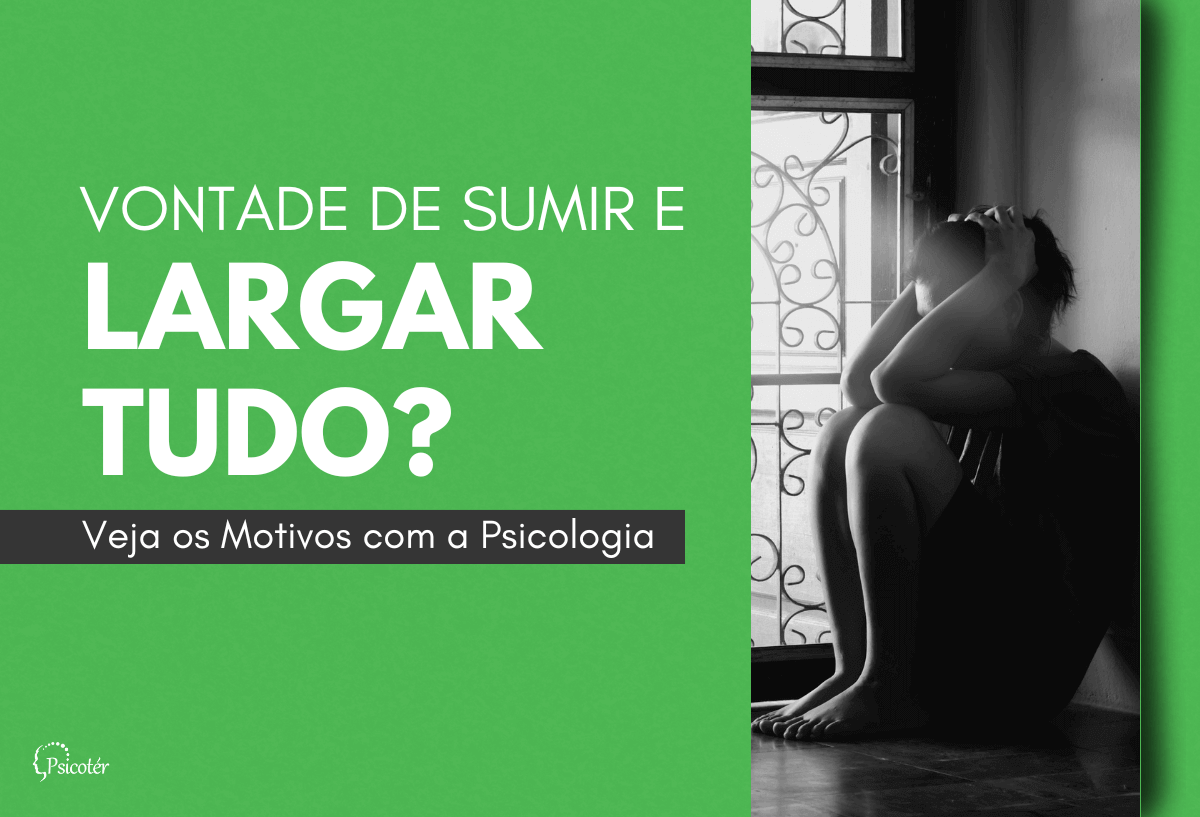 VONTADE DE SUMIR E
LARGAR
TUDO?

Veja os Motivos com a Psicologia

Psicotér